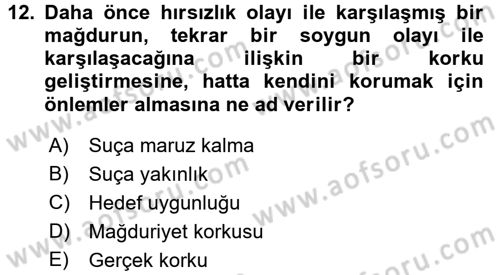 12. Daha önce hırsızlık olayı ile karşılaşmış bir mağdurun, tekrar bir soygun olayı ile karşılaşacağına ilişkin bir korku geliştirmesine, hatta kendini korumak için önlemler almasına ne ad verilir?

A) Suça maruz kalma
B) Suça yakınlık
C) Hedef uygunluğu
D) Mağduriyet korkusu
E) Gerçek korku

www.aofsoru.com